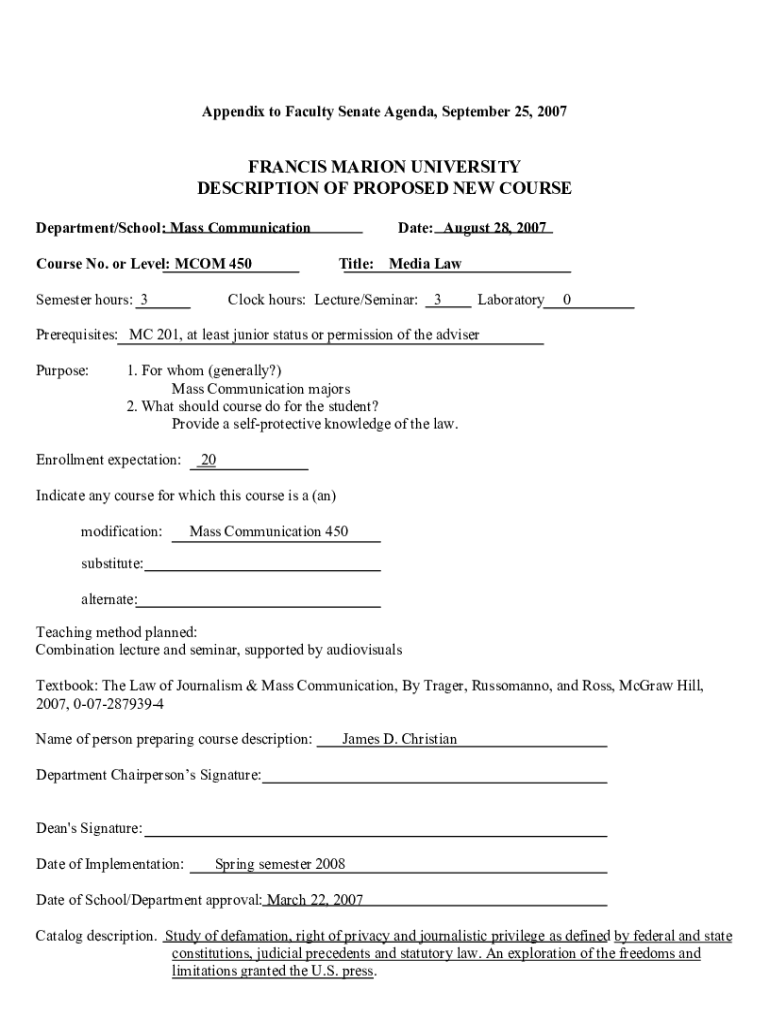 Appendix to Faculty Senate Agenda, September 25, 2007

FRANCIS MARION UNIVERSITY
DESCRIPTION OF PROPOSED NEW COURSE

Department/School: Mass Communication Date: August 28, 2007

Course No. or Level: MCOM 450 Title: Media Law

Semester hours: 3 Clock hours: Lecture/Seminar: 3 Laboratory 0

Prerequisites: MC 201, at least junior status or permission of the adviser

Purpose: 1. For whom (generally?)
Mass Communication majors
2. What should course do for the student?
Provide a self-protective knowledge of the law.

Enrollment expectation: 20

Indicate any course for which this course is a (an)

modification: Mass Communication 450

substitute:

alternate:

Teaching method planned:
Combination lecture and seminar, supported by audiovisuals

Textbook: The Law of Journalism & Mass Communication, By Trager, Russomanno, and Ross, McGraw Hill, 2007, 0-07-287939-4

Name of person preparing course description: James D. Christian

Department Chairperson's Signature:

Dean's Signature:

Date of Implementation: Spring semester 2008

Date of School/Department approval: March 22, 2007

Catalog description. Study of defamation, right of privacy and journalistic privilege as defined by federal and state constitutions, judicial precedents and statutory law. An exploration of the freedoms and limitations granted the U.S. press.